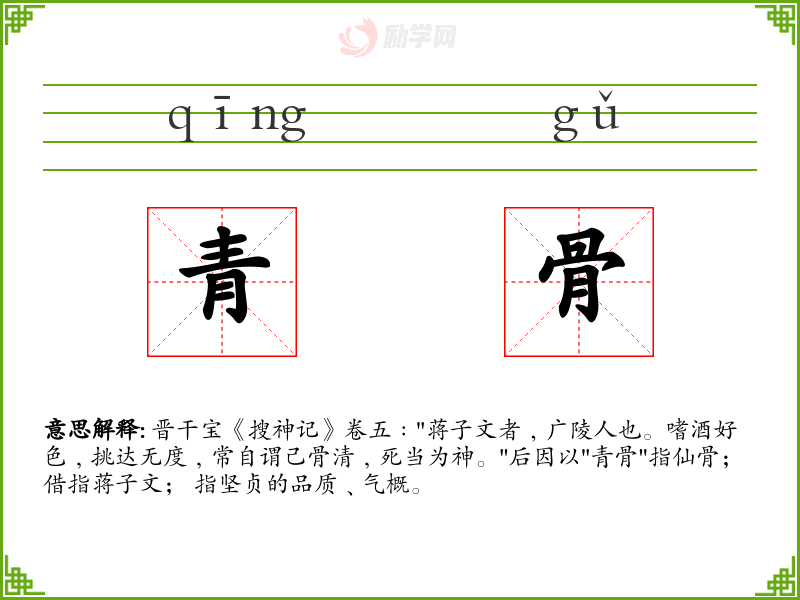 qīng gǔ

青 骨

意思解释:晋干宝《搜神记》卷五:“蒋子文者,广陵人也。嗜酒好色,挑达无度,常自谓己骨清,死当为神。”后因以“青骨”指仙骨;借指蒋子文;指坚贞的品质、气概。

励学网